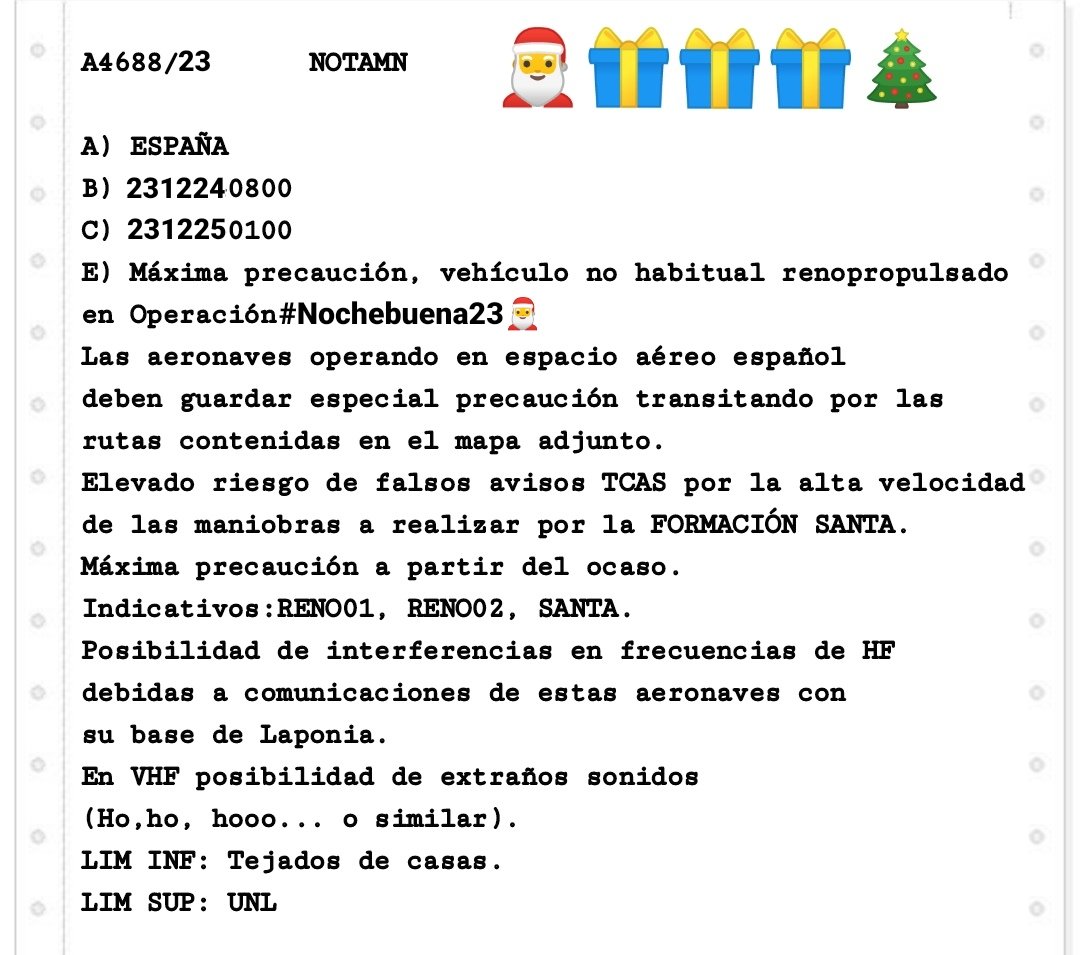 A4688/23 NOTAMN 🎅🎁🎁🎁🎄

A) ESPAÑA
B) 2312240800
C) 2312250100
E) Máxima precaución, vehículo no habitual renopropulsado en Operación#Nochebuena23🎅
Las aeronaves operando en espacio aéreo español deben guardar especial precaución transitando por las rutas contenidas en el mapa adjunto.
Elevado riesgo de falsos avisos TCAS por la alta velocidad de las maniobras a realizar por la FORMACIÓN SANTA.
Máxima precaución a partir del ocaso.
Indicativos:RENO01, RENO02, SANTA.
Posibilidad de interferencias en frecuencias de HF debidas a comunicaciones de estas aeronaves con su base de Laponia.
En VHF posibilidad de extraños sonidos (Ho,ho, hooo... o similar).
LIM INF: Tejados de casas.
LIM SUP: UNL